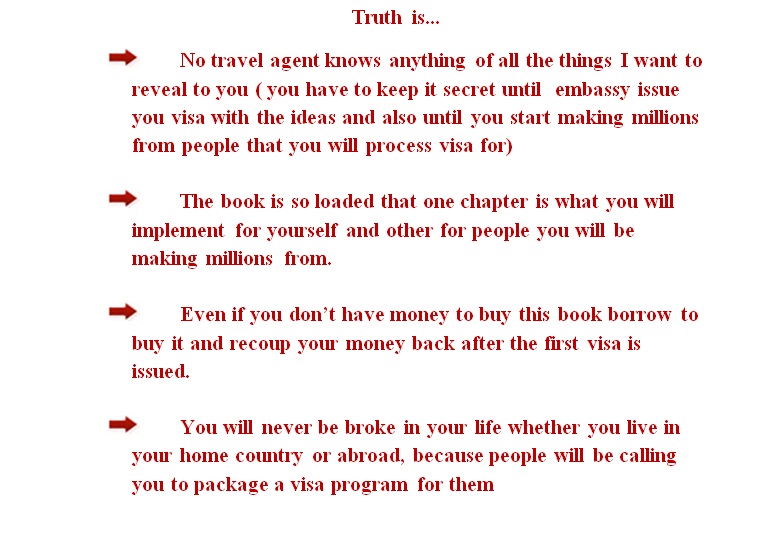 Truth is...

➡ No travel agent knows anything of all the things I want to reveal to you ( you have to keep it secret until embassy issue you visa with the ideas and also until you start making millions from people that you will process visa for)

➡ The book is so loaded that one chapter is what you will implement for yourself and other for people you will be making millions from.

➡ Even if you don't have money to buy this book borrow to buy it and recoup your money back after the first visa is issued.

➡ You will never be broke in your life whether you live in your home country or abroad, because people will be calling you to package a visa program for them